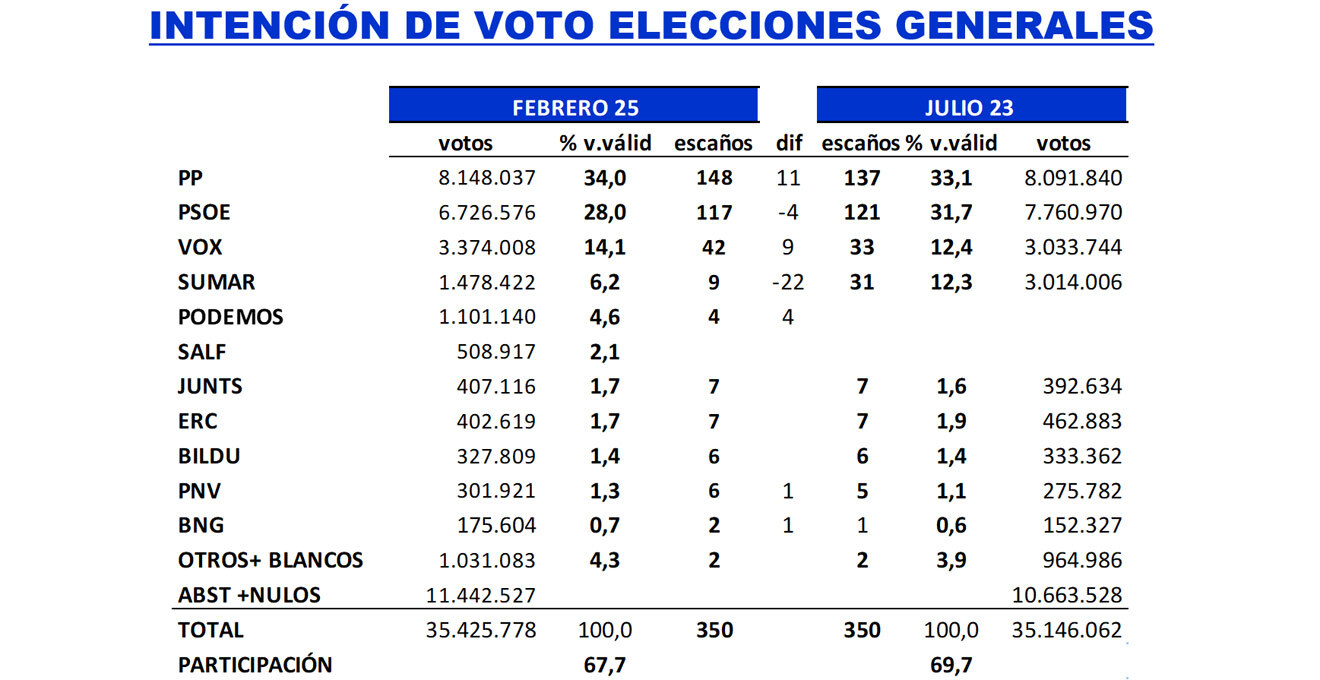 INTENCIÓN DE VOTO ELECCIONES GENERALES

| | FEBRERO 25 | | | | JULIO 23 | | |
|---|---|---|---|---|---|---|---|
| | votos | % v.válid | escaños | dif | escaños | % v.válid | votos |
| PP | 8.148.037 | 34,0 | 148 | 11 | 137 | 33,1 | 8.091.840 |
| PSOE | 6.726.576 | 28,0 | 117 | -4 | 121 | 31,7 | 7.760.970 |
| VOX | 3.374.008 | 14,1 | 42 | 9 | 33 | 12,4 | 3.033.744 |
| SUMAR | 1.478.422 | 6,2 | 9 | -22 | 31 | 12,3 | 3.014.006 |
| PODEMOS | 1.101.140 | 4,6 | 4 | 4 | | | |
| SALF | 508.917 | 2,1 | | | | | |
| JUNTS | 407.116 | 1,7 | 7 | | 7 | 1,6 | 392.634 |
| ERC | 402.619 | 1,7 | 7 | | 7 | 1,9 | 462.883 |
| BILDU | 327.809 | 1,4 | 6 | | 6 | 1,4 | 333.362 |
| PNV | 301.921 | 1,3 | 6 | 1 | 5 | 1,1 | 275.782 |
| BNG | 175.604 | 0,7 | 2 | 1 | 1 | 0,6 | 152.327 |
| OTROS+ BLANCOS | 1.031.083 | 4,3 | 2 | | 2 | 3,9 | 964.986 |
| ABST +NULOS | 11.442.527 | | | | | | 10.663.528 |
| TOTAL | 35.425.778 | 100,0 | 350 | | 350 | 100,0 | 35.146.062 |
| PARTICIPACIÓN | | 67,7 | | | | 69,7 | |